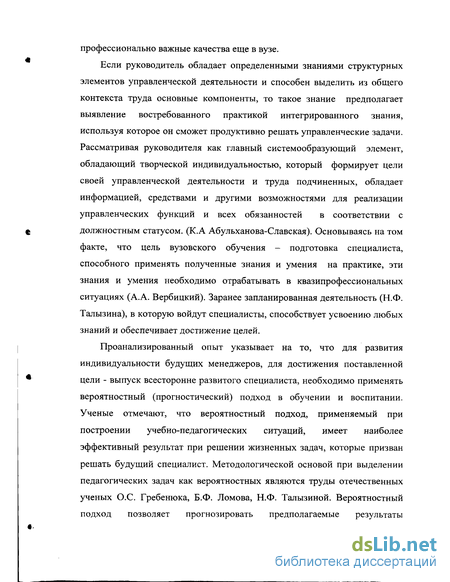 профессионально важные качества еще в вузе.

Если руководитель обладает определенными знаниями структурных элементов управленческой деятельности и способен выделить из общего контекста труда основные компоненты, то такое знание предполагает выявление востребованного практикой интегрированного знания, используя которое он сможет продуктивно решать управленческие задачи. Рассматривая руководителя как главный системообразующий элемент, обладающий творческой индивидуальностью, который формирует цели своей управленческой деятельности и труда подчиненных, обладает информацией, средствами и другими возможностями для реализации управленческих функций и всех обязанностей в соответствии с должностным статусом. (К.А Абульханова-Славская). Основываясь на том факте, что цель вузовского обучения – подготовка специалиста, способного применять полученные знания и умения на практике, эти знания и умения необходимо отрабатывать в квазипрофессиональных ситуациях (А.А. Вербицкий). Заранее запланированная деятельность (Н.Ф. Талызина), в которую войдут специалисты, способствует усвоению любых знаний и обеспечивает достижение целей.

Проанализированный опыт указывает на то, что для развития индивидуальности будущих менеджеров, для достижения поставленной цели - выпуск всесторонне развитого специалиста, необходимо применять вероятностный (прогностический) подход в обучении и воспитании. Ученые отмечают, что вероятностный подход, применяемый при построении учебно-педагогических ситуаций, имеет наиболее эффективный результат при решении жизненных задач, которые призван решать будущий специалист. Методологической основой при выделении педагогических задач как вероятностных являются труды отечественных ученых О.С. Гребенюка, Б.Ф. Ломова, Н.Ф. Талызиной. Вероятностный подход позволяет прогнозировать предполагаемые результаты

dsLib.net
библиотека диссертаций